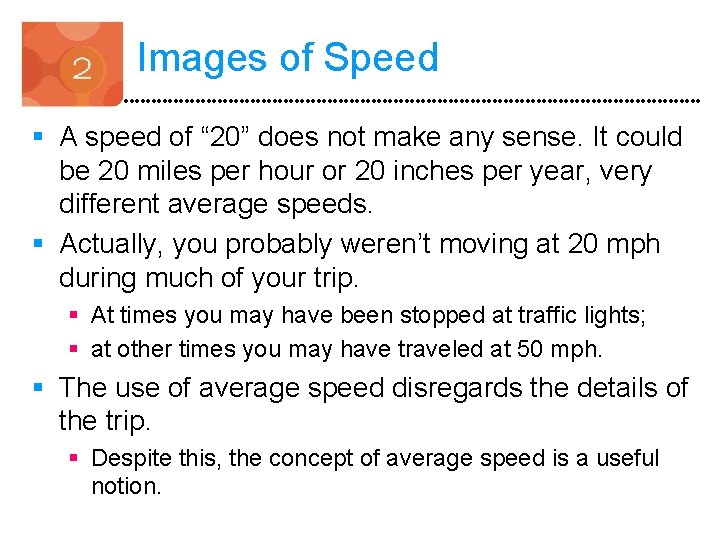 2

Images of Speed

• A speed of "20" does not make any sense. It could be 20 miles per hour or 20 inches per year, very different average speeds.
• Actually, you probably weren't moving at 20 mph during much of your trip.
• At times you may have been stopped at traffic lights;
• at other times you may have traveled at 50 mph.
• The use of average speed disregards the details of the trip.
• Despite this, the concept of average speed is a useful notion.